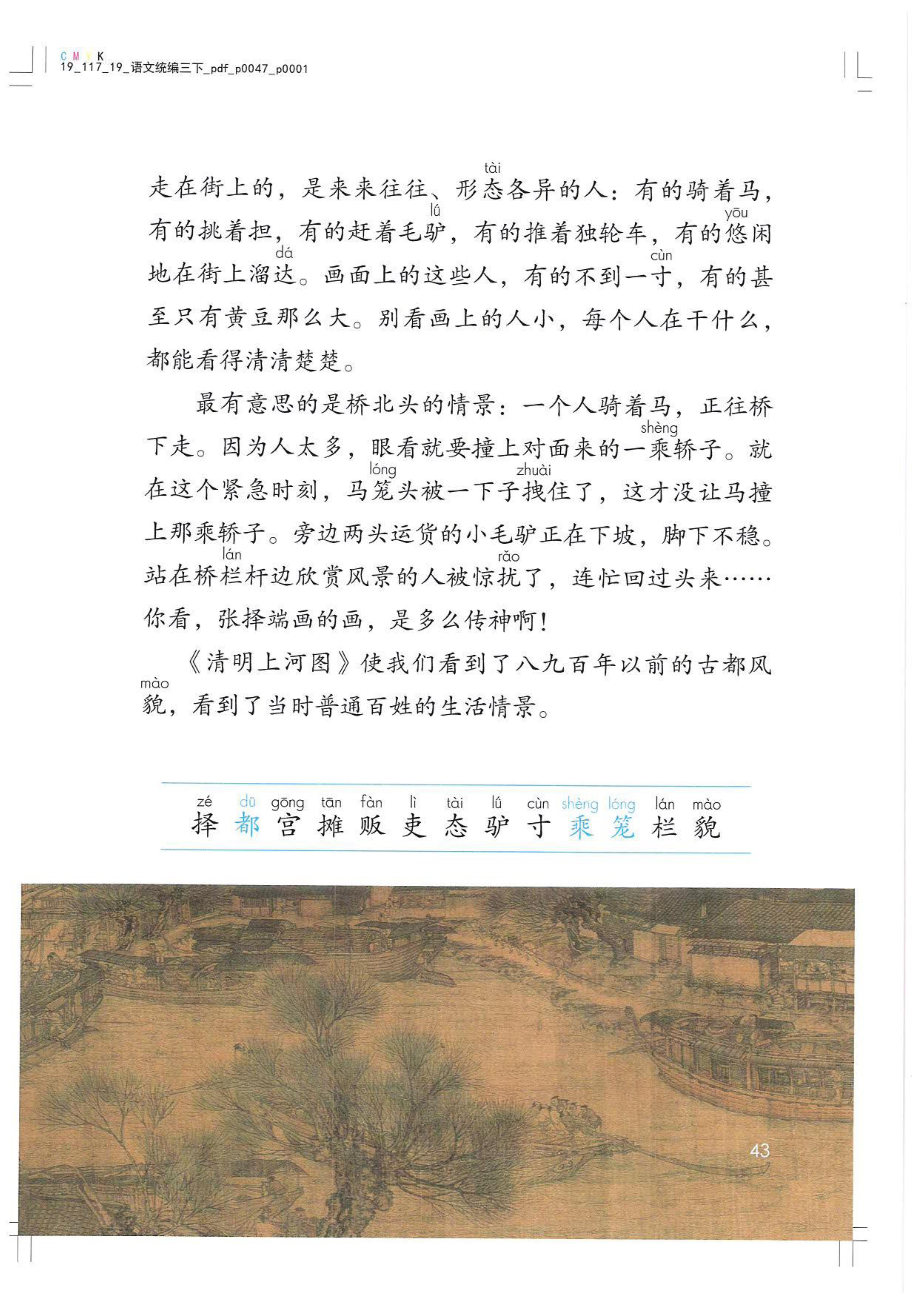 C M Y K
19_117_19_语文统编三下_pdf_p0047_p0001

走在街上的，是来来往往、形态(tài)各异的人：有的骑着马，有的挑着担，有的赶着毛驴(lǘ)，有的推着独轮车，有的悠(yōu)闲地在街上溜达(dá)。画面上的这些人，有的不到一寸(cùn)，有的甚至只有黄豆那么大。别看画上的人小，每个人在干什么，都能看得清清楚楚。

最有意思的是桥北头的情景：一个人骑着马，正往桥下走。因为人太多，眼看就要撞上对面来的一乘(shèng)轿子。就在这个紧急时刻，马笼(lóng)头被一下子拽(zhuài)住了，这才没让马撞上那乘轿子。旁边两头运货的小毛驴正在下坡，脚下不稳。站在桥栏(lán)杆边欣赏风景的人被惊扰(rǎo)了，连忙回过头来……你看，张择端画的画，是多么传神啊！

《清明上河图》使我们看到了八九百年以前的古都风貌(mào)，看到了当时普通百姓的生活情景。

zé dū gōng tān fàn lì tài lǘ cùn shèng lóng lán mào
择 都 宫 摊 贩 吏 态 驴 寸 乘 笼 栏 貌

43